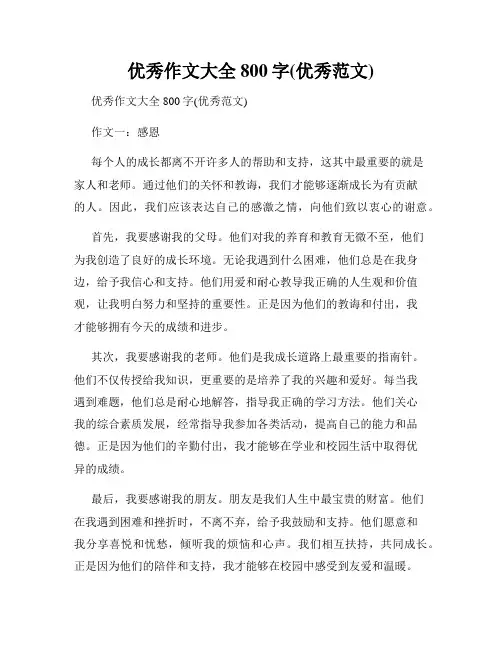 优秀作文大全 800 字(优秀范文)

优秀作文大全 800 字(优秀范文)

作文一：感恩

每个人的成长都离不开许多人的帮助和支持，这其中最重要的就是家人和老师。通过他们的关怀和教诲，我们才能够逐渐成长为有贡献的人。因此，我们应该表达自己的感激之情，向他们致以衷心的谢意。

首先，我要感谢我的父母。他们对我的养育和教育无微不至，他们为我创造了良好的成长环境。无论我遇到什么困难，他们总是在我身边，给予我信心和支持。他们用爱和耐心教导我正确的人生观和价值观，让我明白努力和坚持的重要性。正是因为他们的教诲和付出，我才能够拥有今天的成绩和进步。

其次，我要感谢我的老师。他们是我成长道路上最重要的指南针。他们不仅传授给我知识，更重要的是培养了我的兴趣和爱好。每当我遇到难题，他们总是耐心地解答，指导我正确的学习方法。他们关心我的综合素质发展，经常指导我参加各类活动，提高自己的能力和品德。正是因为他们的辛勤付出，我才能够在学业和校园生活中取得优异的成绩。

最后，我要感谢我的朋友。朋友是我们人生中最宝贵的财富。他们在我遇到困难和挫折时，不离不弃，给予我鼓励和支持。他们愿意和我分享喜悦和忧愁，倾听我的烦恼和心声。我们相互扶持，共同成长。正是因为他们的陪伴和支持，我才能够在校园中感受到友爱和温暖。